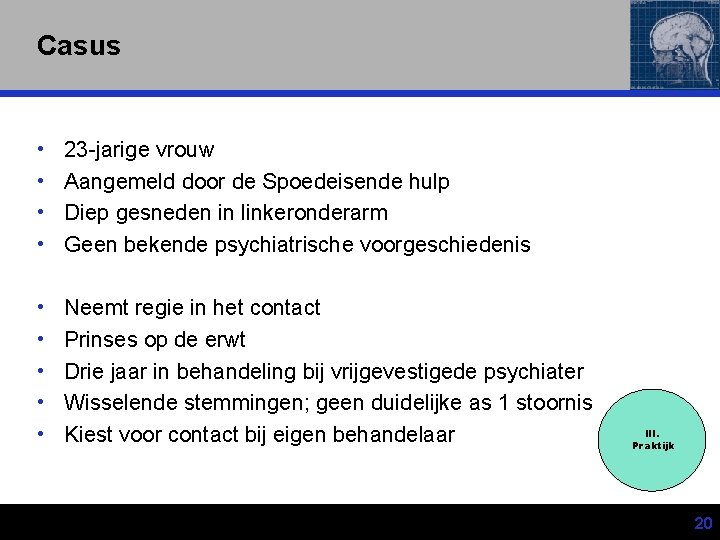 Casus

• 23-jarige vrouw
• Aangemeld door de Spoedeisende hulp
• Diep gesneden in linkeronderarm
• Geen bekende psychiatrische voorgeschiedenis

• Neemt regie in het contact
• Prinses op de erwt
• Drie jaar in behandeling bij vrijgevestigede psychiater
• Wisselende stemmingen; geen duidelijke as 1 stoornis
• Kiest voor contact bij eigen behandelaar

III. Praktijk

20